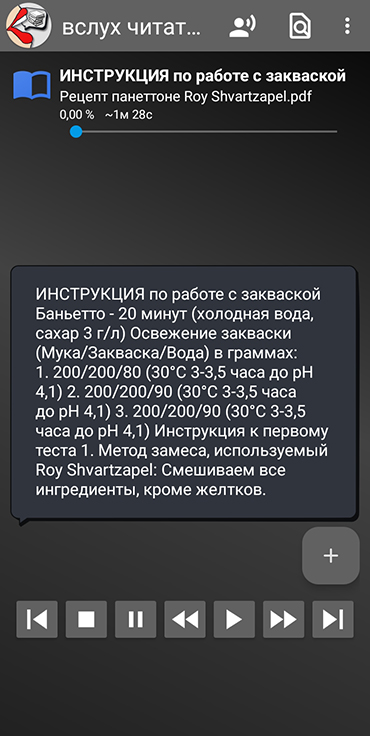 вслух читат...

ИНСТРУКЦИЯ по работе с закваской
Рецепт панеттоне Roy Shvartzapel.pdf
0,00 % ~1м 28с

ИНСТРУКЦИЯ по работе с закваской Баньетто - 20 минут (холодная вода, сахар 3 г/л) Освежение закваски (Мука/Закваска/Вода) в граммах: 1. 200/200/80 (30°C 3-3,5 часа до pH 4,1) 2. 200/200/90 (30°C 3-3,5 часа до pH 4,1) 3. 200/200/90 (30°C 3-3,5 часа до pH 4,1) Инструкция к первому теста 1. Метод замеса, используемый Roy Shvartzapel: Смешиваем все ингредиенты, кроме желтков.

+